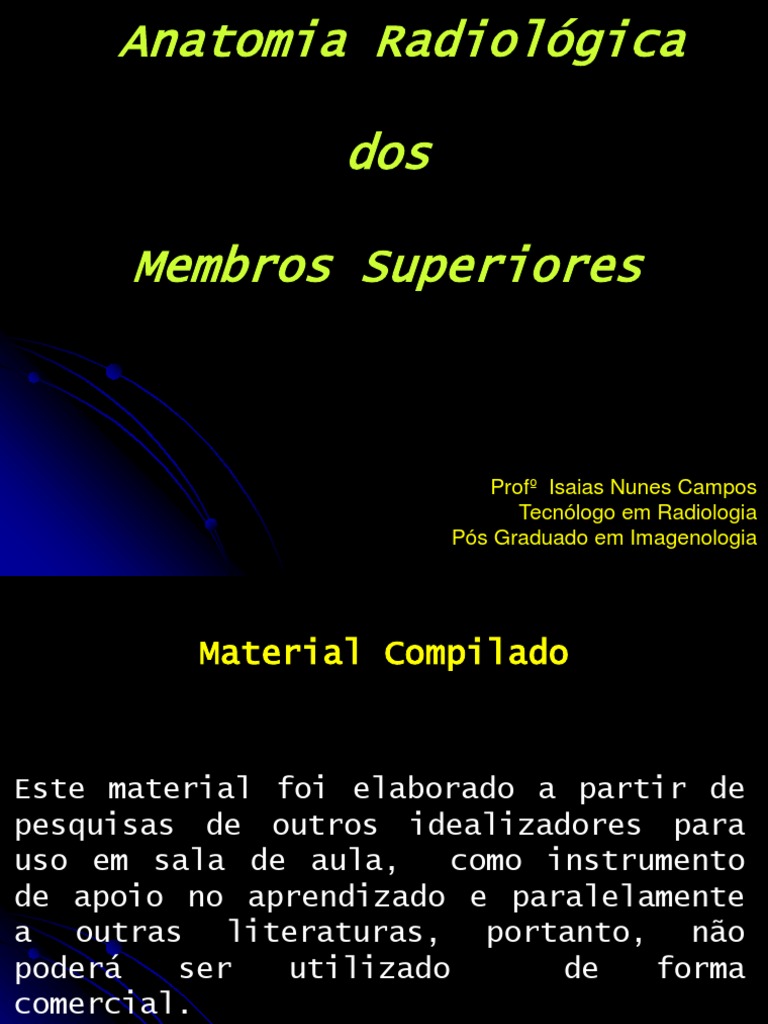 Anatomia Radiológica

dos

Membros Superiores

Profº Isaias Nunes Campos
Tecnólogo em Radiologia
Pós Graduado em Imagenologia

Material Compilado

Este material foi elaborado a partir de pesquisas de outros idealizadores para uso em sala de aula, como instrumento de apoio no aprendizado e paralelamente a outras literaturas, portanto, não poderá ser utilizado de forma comercial.